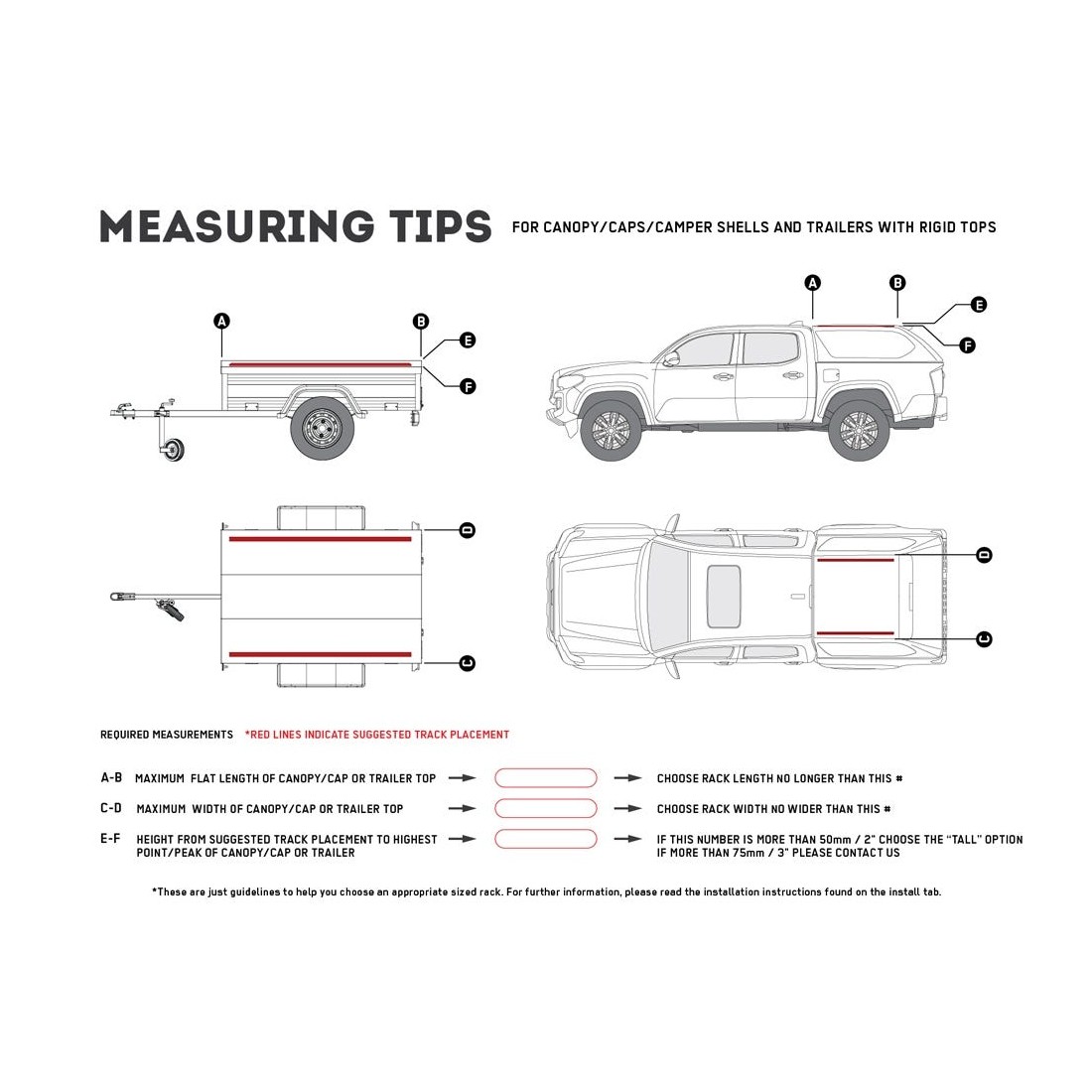 MEASURING TIPS FOR CANOPY/CAPS/CAMPER SHELLS AND TRAILERS WITH RIGID TOPS

A
B
E
F

A
B
E
F

D
C

D
C

REQUIRED MEASUREMENTS *RED LINES INDICATE SUGGESTED TRACK PLACEMENT

A-B MAXIMUM FLAT LENGTH OF CANOPY/CAP OR TRAILER TOP → → CHOOSE RACK LENGTH NO LONGER THAN THIS #

C-D MAXIMUM WIDTH OF CANOPY/CAP OR TRAILER TOP → → CHOOSE RACK WIDTH NO WIDER THAN THIS #

E-F HEIGHT FROM SUGGESTED TRACK PLACEMENT TO HIGHEST POINT/PEAK OF CANOPY/CAP OR TRAILER → → IF THIS NUMBER IS MORE THAN 50mm / 2" CHOOSE THE "TALL" OPTION IF MORE THAN 75mm / 3" PLEASE CONTACT US

*These are just guidelines to help you choose an appropriate sized rack. For further information, please read the installation instructions found on the install tab.